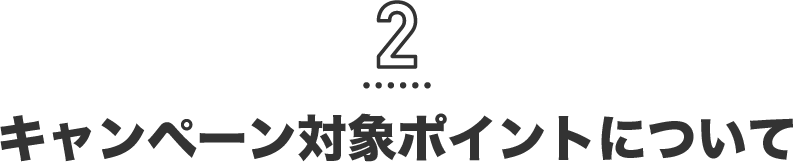 2

キャンペーン対象ポイントについて